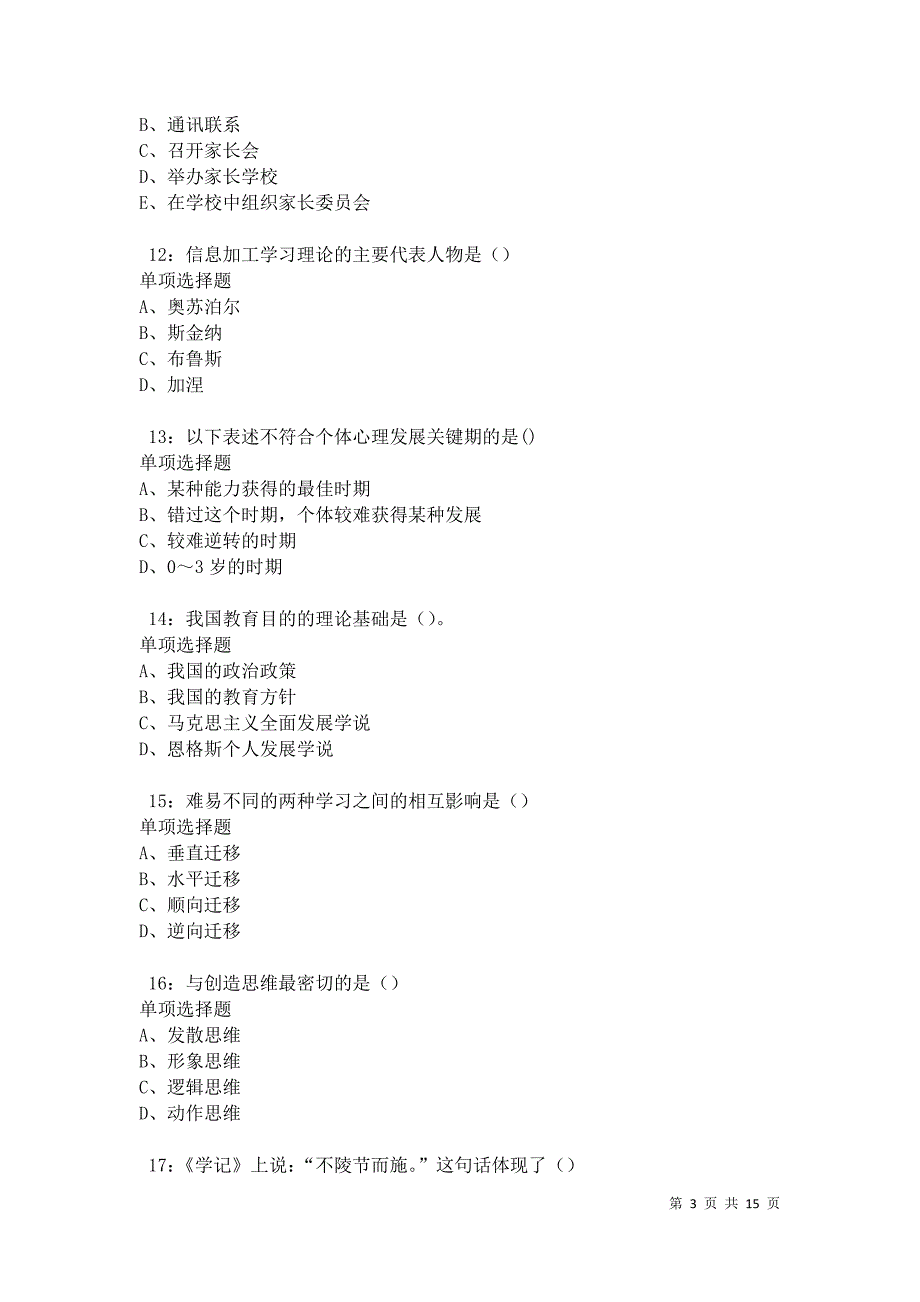 B、通讯联系
C、召开家长会
D、举办家长学校
E、在学校中组织家长委员会

12：信息加工学习理论的主要代表人物是（）
单项选择题
A、奥苏泊尔
B、斯金纳
C、布鲁斯
D、加涅

13：以下表述不符合个体心理发展关键期的是()
单项选择题
A、某种能力获得的最佳时期
B、错过这个时期，个体较难获得某种发展
C、较难逆转的时期
D、0～3 岁的时期

14：我国教育目的的理论基础是（）。
单项选择题
A、我国的政治政策
B、我国的教育方针
C、马克思主义全面发展学说
D、恩格斯个人发展学说

15：难易不同的两种学习之间的相互影响是（）
单项选择题
A、垂直迁移
B、水平迁移
C、顺向迁移
D、逆向迁移

16：与创造思维最密切的是（）
单项选择题
A、发散思维
B、形象思维
C、逻辑思维
D、动作思维

17：《学记》上说：“不陵节而施。”这句话体现了（）

第 3 页 共 15 页